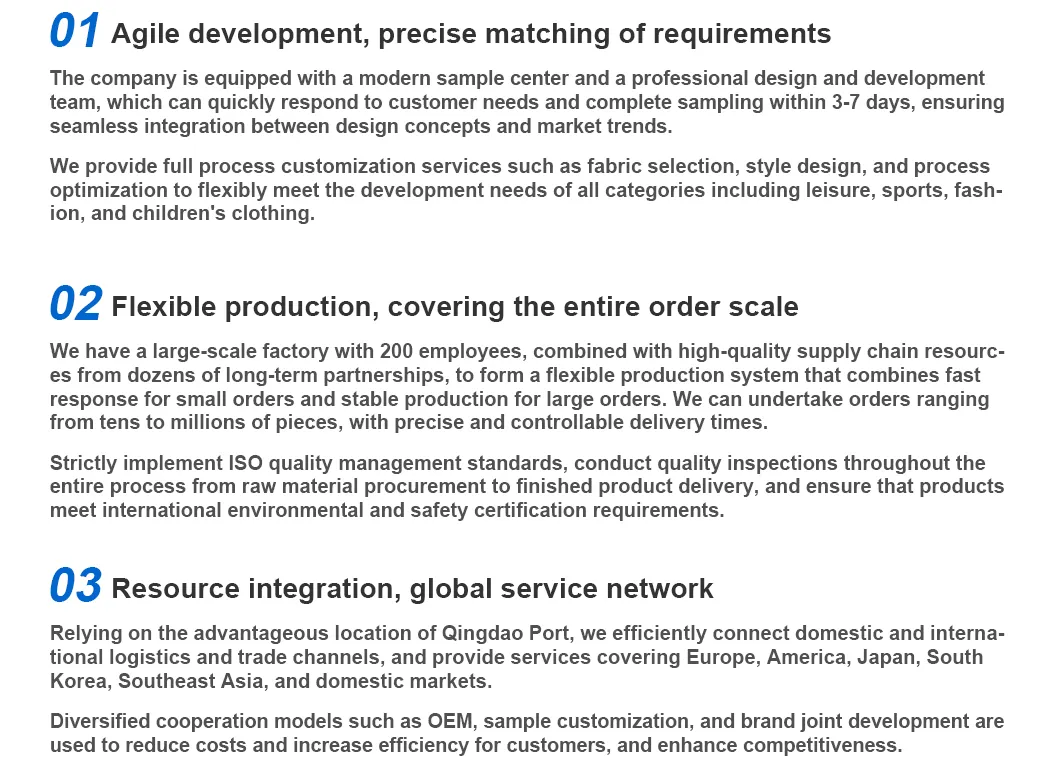 01 Agile development, precise matching of requirements

The company is equipped with a modern sample center and a professional design and development team, which can quickly respond to customer needs and complete sampling within 3-7 days, ensuring seamless integration between design concepts and market trends.

We provide full process customization services such as fabric selection, style design, and process optimization to flexibly meet the development needs of all categories including leisure, sports, fashion, and children's clothing.

02 Flexible production, covering the entire order scale

We have a large-scale factory with 200 employees, combined with high-quality supply chain resources from dozens of long-term partnerships, to form a flexible production system that combines fast response for small orders and stable production for large orders. We can undertake orders ranging from tens to millions of pieces, with precise and controllable delivery times.

Strictly implement ISO quality management standards, conduct quality inspections throughout the entire process from raw material procurement to finished product delivery, and ensure that products meet international environmental and safety certification requirements.

03 Resource integration, global service network

Relying on the advantageous location of Qingdao Port, we efficiently connect domestic and international logistics and trade channels, and provide services covering Europe, America, Japan, South Korea, Southeast Asia, and domestic markets.

Diversified cooperation models such as OEM, sample customization, and brand joint development are used to reduce costs and increase efficiency for customers, and enhance competitiveness.